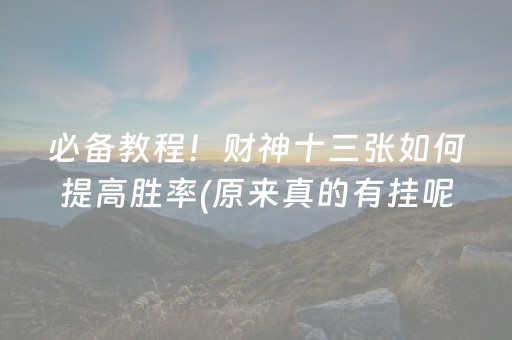 必备教程！财神十三张如何提高胜率(原来真的有挂呢